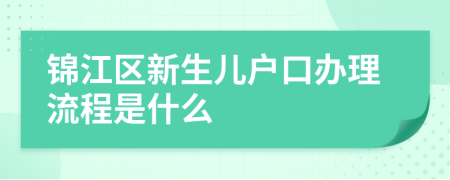 锦江区新生儿户口办理流程是什么